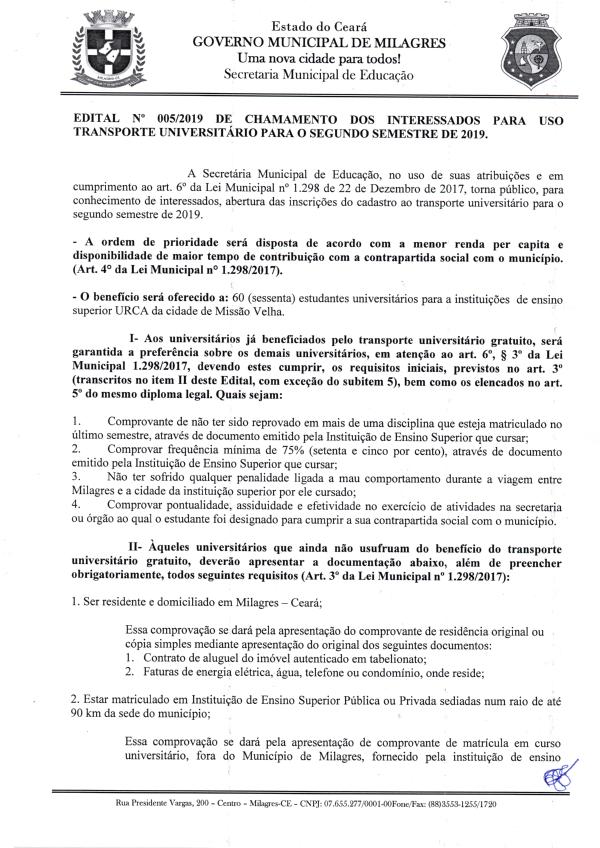 Estado do Ceará
GOVERNO MUNICIPAL DE MILAGRES
Uma nova cidade para todos!
Secretaria Municipal de Educação

EDITAL Nº 005/2019 DE CHAMAMENTO DOS INTERESSADOS PARA USO TRANSPORTE UNIVERSITÁRIO PARA O SEGUNDO SEMESTRE DE 2019.

A Secretária Municipal de Educação, no uso de suas atribuições e em cumprimento ao art. 6º da Lei Municipal nº 1.298 de 22 de Dezembro de 2017, torna público, para conhecimento de interessados, abertura das inscrições do cadastro ao transporte universitário para o segundo semestre de 2019.

- A ordem de prioridade será disposta de acordo com a menor renda per capita e disponibilidade de maior tempo de contribuição com a contrapartida social com o município. (Art. 4º da Lei Municipal nº 1.298/2017).

- O benefício será oferecido a: 60 (sessenta) estudantes universitários para a instituições de ensino superior URCA da cidade de Missão Velha.

I- Aos universitários já beneficiados pelo transporte universitário gratuito, será garantida a preferência sobre os demais universitários, em atenção ao art. 6º, § 3º da Lei Municipal 1.298/2017, devendo estes cumprir, os requisitos iniciais, previstos no art. 3º (transcritos no item II deste Edital, com exceção do subitem 5), bem como os elencados no art. 5º do mesmo diploma legal. Quais sejam:

1. Comprovante de não ter sido reprovado em mais de uma disciplina que esteja matriculado no último semestre, através de documento emitido pela Instituição de Ensino Superior que cursar;
2. Comprovar frequência mínima de 75% (setenta e cinco por cento), através de documento emitido pela Instituição de Ensino Superior que cursar;
3. Não ter sofrido qualquer penalidade ligada a mau comportamento durante a viagem entre Milagres e a cidade da instituição superior por ele cursado;
4. Comprovar pontualidade, assiduidade e efetividade no exercício de atividades na secretaria ou órgão ao qual o estudante foi designado para cumprir a sua contrapartida social com o município.

II- Àqueles universitários que ainda não usufruam do benefício do transporte universitário gratuito, deverão apresentar a documentação abaixo, além de preencher obrigatoriamente, todos seguintes requisitos (Art. 3º da Lei Municipal nº 1.298/2017):

1. Ser residente e domiciliado em Milagres – Ceará;

Essa comprovação se dará pela apresentação do comprovante de residência original ou cópia simples mediante apresentação do original dos seguintes documentos:
1. Contrato de aluguel do imóvel autenticado em tabelionato;
2. Faturas de energia elétrica, água, telefone ou condomínio, onde reside;

2. Estar matriculado em Instituição de Ensino Superior Pública ou Privada sediadas num raio de até 90 km da sede do município;

Essa comprovação se dará pela apresentação de comprovante de matrícula em curso universitário, fora do Município de Milagres, fornecido pela instituição de ensino

Rua Presidente Vargas, 200 – Centro – Milagres-CE – CNPJ: 07.655.277/0001-00Fone/Fax: (88)3553-1255/1720